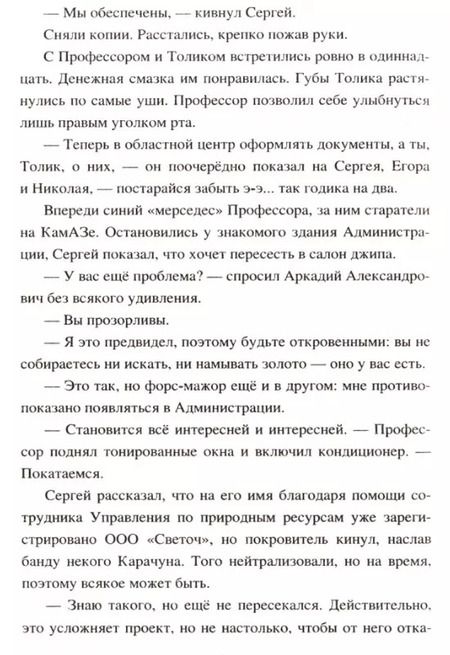 — Мы обеспечены, — кивнул Сергей.

Сняли копии. Расстались, крепко пожав руки.

С Профессором и Толиком встретились ровно в одиннадцать. Денежная смазка им понравилась. Губы Толика растянулись по самые уши. Профессор позволил себе улыбнуться лишь правым уголком рта.

— Теперь в областной центр оформлять документы, а ты, Толик, о них, — он поочерёдно показал на Сергея, Егора и Николая, — постарайся забыть э-э... так годика на два.

Впереди синий «мерседес» Профессора, за ним старатели на КамАЗе. Остановились у знакомого здания Администрации, Сергей показал, что хочет пересесть в салон джипа.

— У вас ещё проблема? — спросил Аркадий Александрович без всякого удивления.

— Вы прозорливы.

— Я это предвидел, поэтому будьте откровенными: вы не собираетесь ни искать, ни намывать золото — оно у вас есть.

— Это так, но форс-мажор ещё и в другом: мне противопоказано появляться в Администрации.

— Становится всё интересней и интересней. — Профессор поднял тонированные окна и включил кондиционер. — Покатаемся.

Сергей рассказал, что на его имя благодаря помощи сотрудника Управления по природным ресурсам уже зарегистрировано ООО «Светоч», но покровитель кинул, наслав банду некого Карачуна. Того нейтрализовали, но на время, поэтому всякое может быть.

— Знаю такого, но ещё не пересекался. Действительно, это усложняет проект, но не настолько, чтобы от него отка-